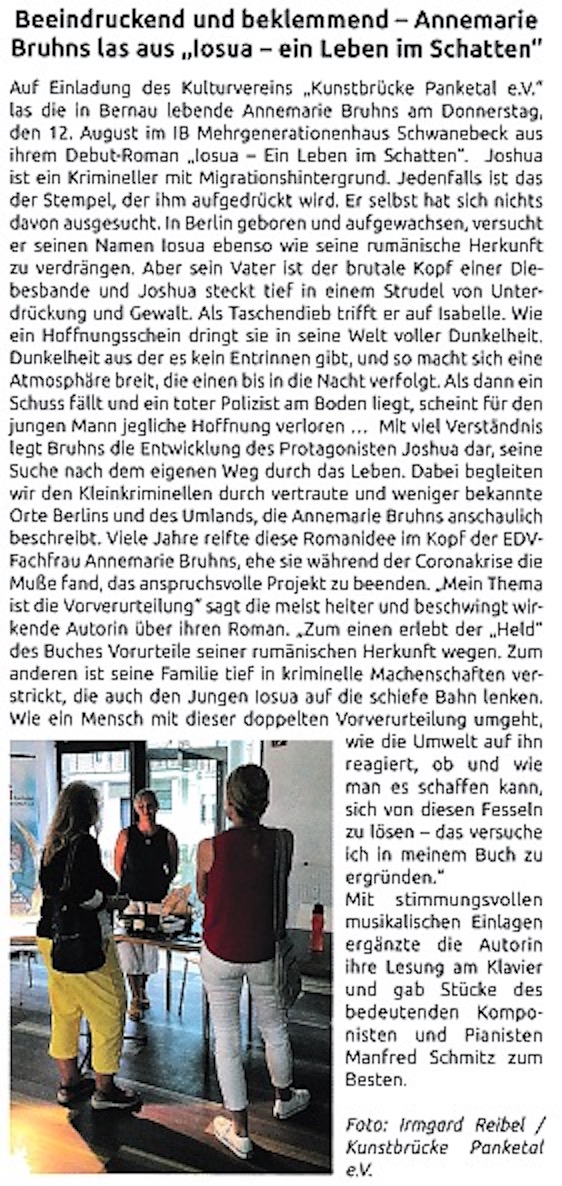 Beeindruckend und beklemmend – Annemarie Bruhns las aus „Iosua – ein Leben im Schatten"

Auf Einladung des Kulturvereins „Kunstbrücke Panketal e.V." las die in Bernau lebende Annemarie Bruhns am Donnerstag, den 12. August im IB Mehrgenerationenhaus Schwanebeck aus ihrem Debut-Roman „Iosua – Ein Leben im Schatten". Joshua ist ein Krimineller mit Migrationshintergrund. Jedenfalls ist das der Stempel, der ihm aufgedrückt wird. Er selbst hat sich nichts davon ausgesucht. In Berlin geboren und aufgewachsen, versucht er seinen Namen Iosua ebenso wie seine rumänische Herkunft zu verdrängen. Aber sein Vater ist der brutale Kopf einer Diebesbande und Joshua steckt tief in einem Strudel von Unterdrückung und Gewalt. Als Taschendieb trifft er auf Isabelle. Wie ein Hoffnungsschein dringt sie in seine Welt voller Dunkelheit. Dunkelheit aus der es kein Entrinnen gibt, und so macht sich eine Atmosphäre breit, die einen bis in die Nacht verfolgt. Als dann ein Schuss fällt und ein toter Polizist am Boden liegt, scheint für den jungen Mann jegliche Hoffnung verloren ... Mit viel Verständnis legt Bruhns die Entwicklung des Protagonisten Joshua dar, seine Suche nach dem eigenen Weg durch das Leben. Dabei begleiten wir den Kleinkriminellen durch vertraute und weniger bekannte Orte Berlins und des Umlands, die Annemarie Bruhns anschaulich beschreibt. Viele Jahre reifte diese Romanidee im Kopf der EDV-Fachfrau Annemarie Bruhns, ehe sie während der Coronakrise die Muße fand, das anspruchsvolle Projekt zu beenden. „Mein Thema ist die Vorverurteilung" sagt die meist heiter und beschwingt wirkende Autorin über ihren Roman. „Zum einen erlebt der „Held" des Buches Vorurteile seiner rumänischen Herkunft wegen. Zum anderen ist seine Familie tief in kriminelle Machenschaften verstrickt, die auch den Jungen Iosua auf die schiefe Bahn lenken. Wie ein Mensch mit dieser doppelten Vorverurteilung umgeht, wie die Umwelt auf ihn reagiert, ob und wie man es schaffen kann, sich von diesen Fesseln zu lösen – das versuche ich in meinem Buch zu ergründen."

Mit stimmungsvollen musikalischen Einlagen ergänzte die Autorin ihre Lesung am Klavier und gab Stücke des bedeutenden Komponisten und Pianisten Manfred Schmitz zum Besten.

Foto: Irmgard Reibel / Kunstbrücke Panketal e.V.